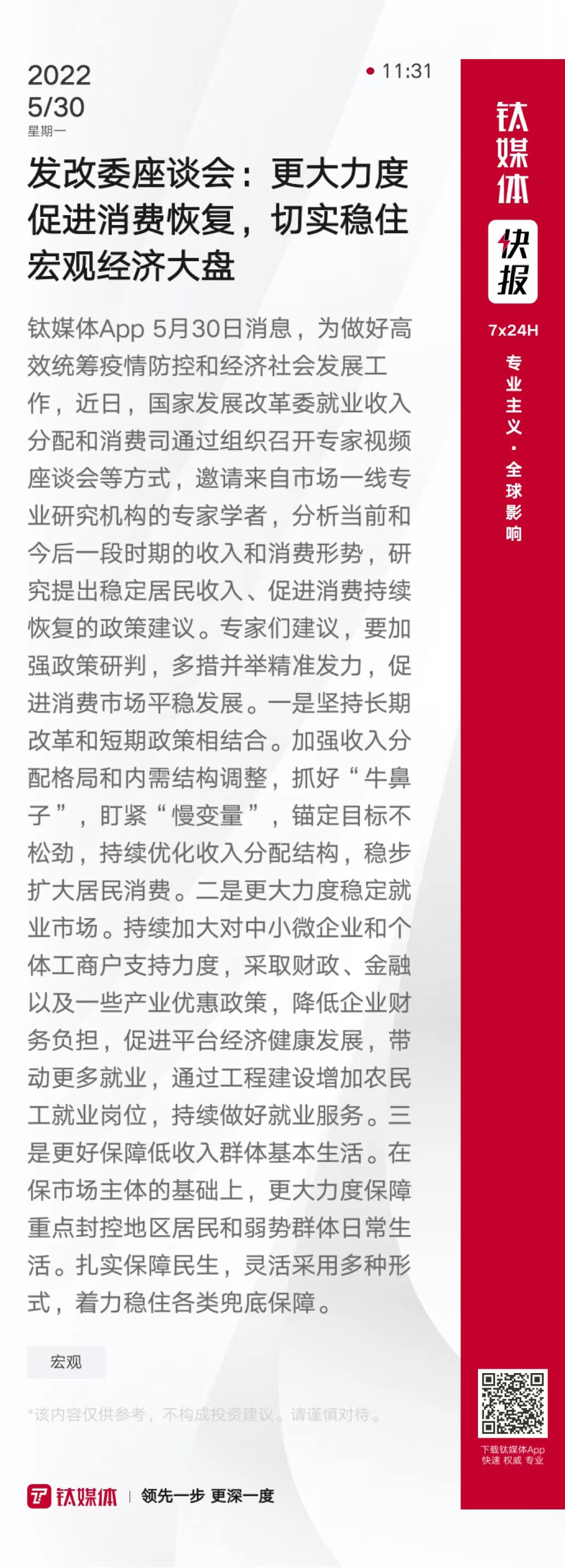 2022
5/30
星期一

• 11:31

发改委座谈会：更大力度促进消费恢复，切实稳住宏观经济大盘

钛媒体App 5月30日消息，为做好高效统筹疫情防控和经济社会发展工作，近日，国家发展改革委就业收入分配和消费司通过组织召开专家视频座谈会等方式，邀请来自市场一线专业研究机构的专家学者，分析当前和今后一段时期的收入和消费形势，研究提出稳定居民收入、促进消费持续恢复的政策建议。专家们建议，要加强政策研判，多措并举精准发力，促进消费市场平稳发展。一是坚持长期改革和短期政策相结合。加强收入分配格局和内需结构调整，抓好“牛鼻子”，盯紧“慢变量”，锚定目标不松劲，持续优化收入分配结构，稳步扩大居民消费。二是更大力度稳定就业市场。持续加大对中小微企业和个体工商户支持力度，采取财政、金融以及一些产业优惠政策，降低企业财务负担，促进平台经济健康发展，带动更多就业，通过工程建设增加农民工就业岗位，持续做好就业服务。三是更好保障低收入群体基本生活。在保市场主体的基础上，更大力度保障重点封控地区居民和弱势群体日常生活。扎实保障民生，灵活采用多种形式，着力稳住各类兜底保障。

宏观

*该内容仅供参考，不构成投资建议。请谨慎对待。

钛媒体 | 领先一步 更深一度

钛媒体
快报
7x24H
专业主义·全球影响

下载钛媒体App
快速 权威 专业